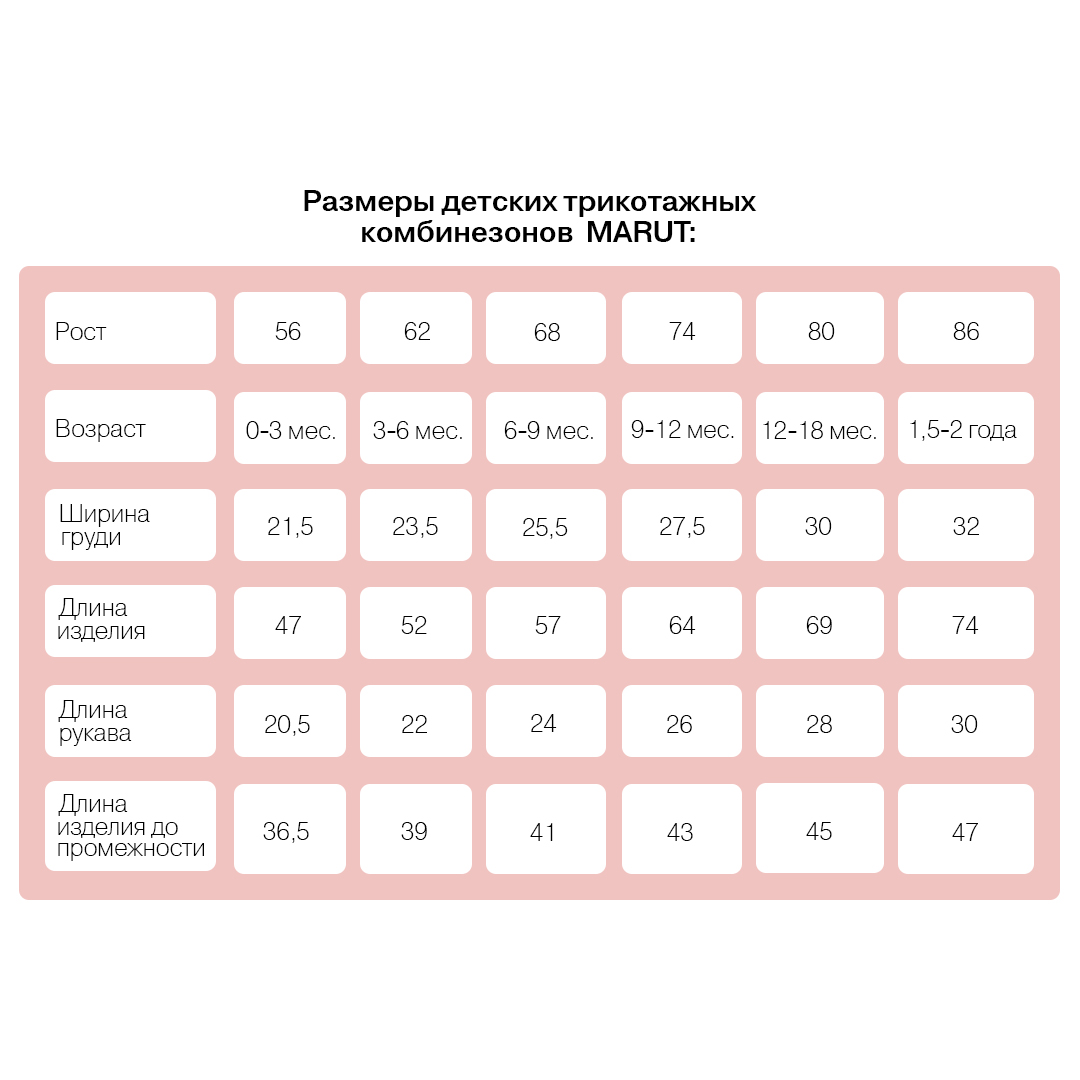 Размеры детских трикотажных комбинезонов MARUT:

| Рост | 56 | 62 | 68 | 74 | 80 | 86 |
|---|---|---|---|---|---|---|
| Возраст | 0-3 мес. | 3-6 мес. | 6-9 мес. | 9-12 мес. | 12-18 мес. | 1,5-2 года |
| Ширина груди | 21,5 | 23,5 | 25,5 | 27,5 | 30 | 32 |
| Длина изделия | 47 | 52 | 57 | 64 | 69 | 74 |
| Длина рукава | 20,5 | 22 | 24 | 26 | 28 | 30 |
| Длина изделия до промежности | 36,5 | 39 | 41 | 43 | 45 | 47 |